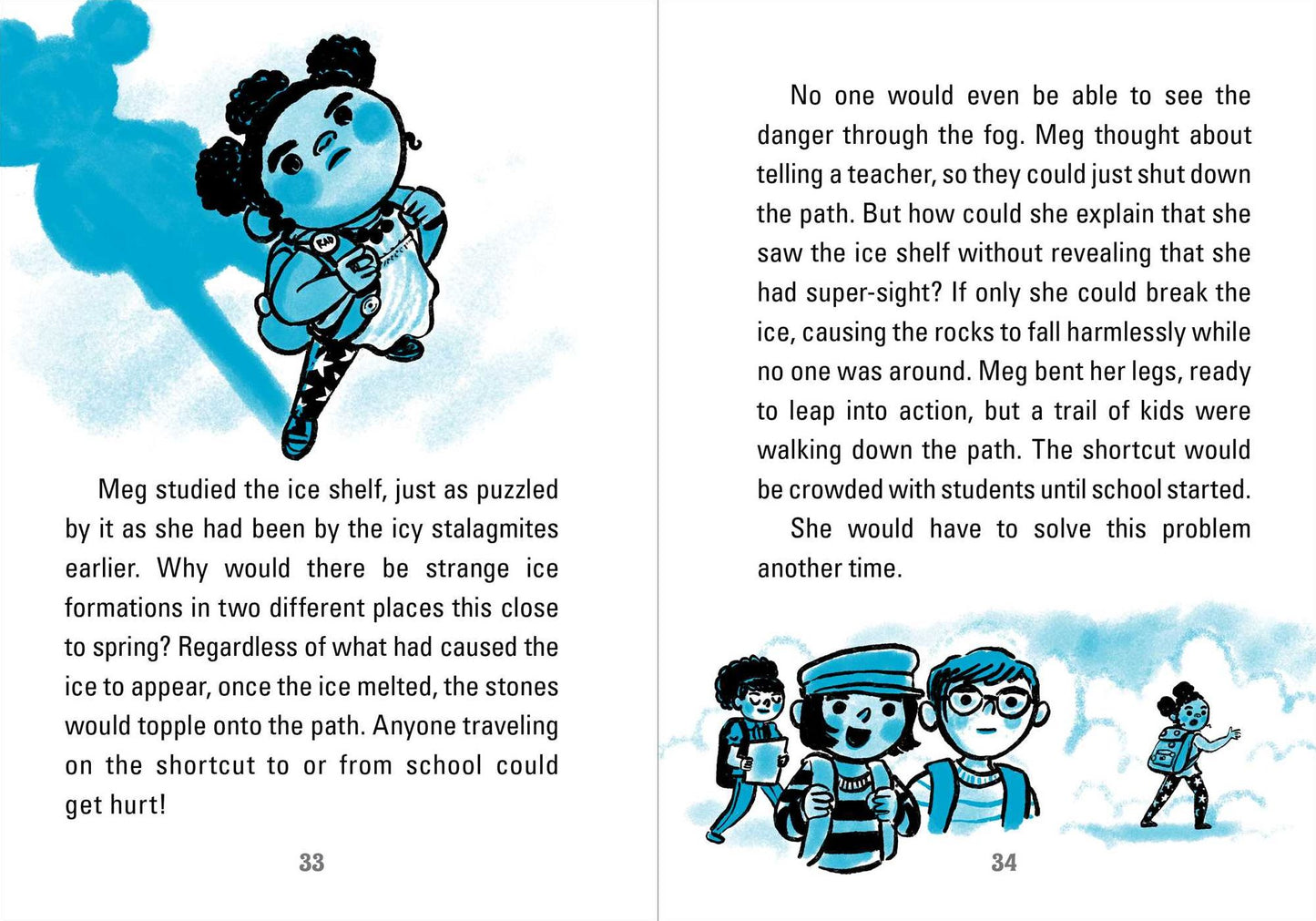 Meg studied the ice shelf, just as puzzled by it as she had been by the icy stalagmites earlier. Why would there be strange ice formations in two different places this close to spring? Regardless of what had caused the ice to appear, once the ice melted, the stones would topple onto the path. Anyone traveling on the shortcut to or from school could get hurt!

33

No one would even be able to see the danger through the fog. Meg thought about telling a teacher, so they could just shut down the path. But how could she explain that she saw the ice shelf without revealing that she had super-sight? If only she could break the ice, causing the rocks to fall harmlessly while no one was around. Meg bent her legs, ready to leap into action, but a trail of kids were walking down the path. The shortcut would be crowded with students until school started.

She would have to solve this problem another time.

34